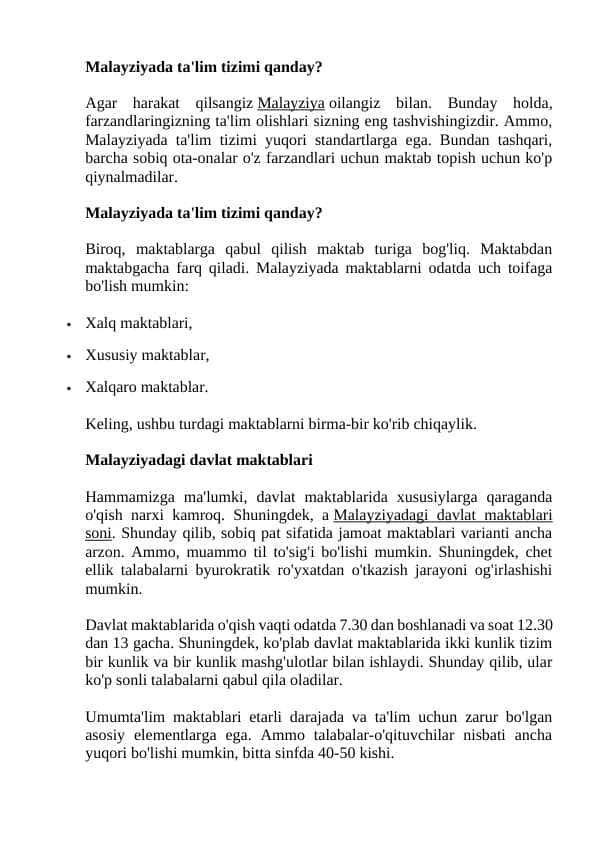 Malayziyada ta'lim tizimi qanday?

Agar harakat qilsangiz Malayziya oilangiz bilan. Bunday holda, farzandlaringizning ta'lim olishlari sizning eng tashvishingizdir. Ammo, Malayziyada ta'lim tizimi yuqori standartlarga ega. Bundan tashqari, barcha sobiq ota-onalar o'z farzandlari uchun maktab topish uchun ko'p qiynalmadilar.

Malayziyada ta'lim tizimi qanday?

Biroq, maktablarga qabul qilish maktab turiga bog'liq. Maktabdan maktabgacha farq qiladi. Malayziyada maktablarni odatda uch toifaga bo'lish mumkin:

• Xalq maktablari,
• Xususiy maktablar,
• Xalqaro maktablar.

Keling, ushbu turdagi maktablarni birma-bir ko'rib chiqaylik.

Malayziyadagi davlat maktablari

Hammamizga ma'lumki, davlat maktablarida xususiylarga qaraganda o'qish narxi kamroq. Shuningdek, a Malayziyadagi davlat maktablari soni. Shunday qilib, sobiq pat sifatida jamoat maktablari varianti ancha arzon. Ammo, muammo til to'sig'i bo'lishi mumkin. Shuningdek, chet ellik talabalarni byurokratik ro'yxatdan o'tkazish jarayoni og'irlashishi mumkin.

Davlat maktablarida o'qish vaqti odatda 7.30 dan boshlanadi va soat 12.30 dan 13 gacha. Shuningdek, ko'plab davlat maktablarida ikki kunlik tizim bir kunlik va bir kunlik mashg'ulotlar bilan ishlaydi. Shunday qilib, ular ko'p sonli talabalarni qabul qila oladilar.

Umumta'lim maktablari etarli darajada va ta'lim uchun zarur bo'lgan asosiy elementlarga ega. Ammo talabalar-o'qituvchilar nisbati ancha yuqori bo'lishi mumkin, bitta sinfda 40-50 kishi.